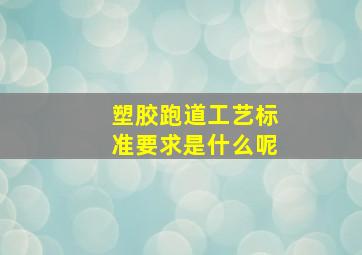 塑胶跑道工艺标准要求是什么呢